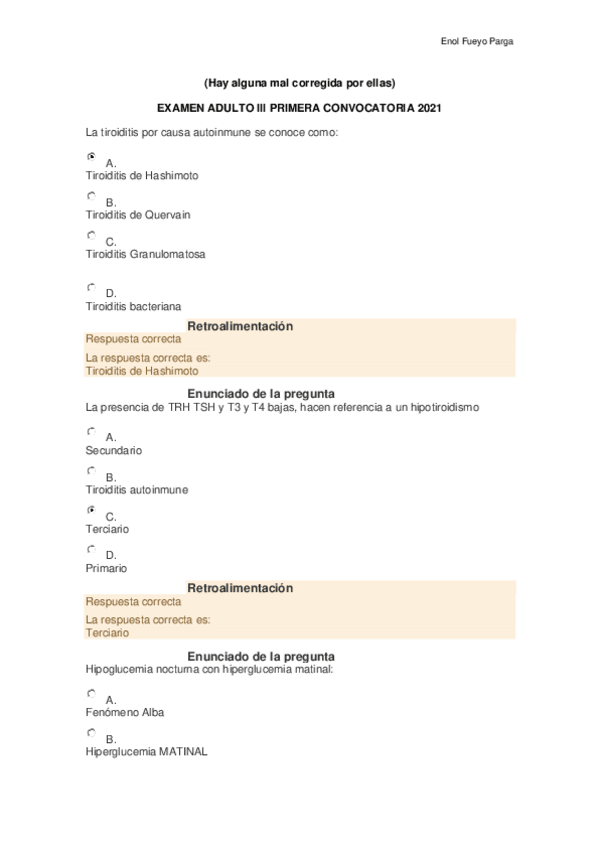 Enol Fueyo Parga

(Hay alguna mal corregida por ellas)

EXAMEN ADULTO III PRIMERA CONVOCATORIA 2021

La tiroiditis por causa autoinmune se conoce como:

A.
Tiroiditis de Hashimoto

B.
Tiroiditis de Quervain

C.
Tiroiditis Granulomatosa

D.
Tiroiditis bacteriana

Retroalimentación
Respuesta correcta

La respuesta correcta es:
Tiroiditis de Hashimoto

Enunciado de la pregunta
La presencia de TRH TSH y T3 y T4 bajas, hacen referencia a un hipotiroidismo

A.
Secundario

B.
Tiroiditis autoinmune

C.
Terciario

D.
Primario

Retroalimentación
Respuesta correcta

La respuesta correcta es:
Terciario

Enunciado de la pregunta
Hipoglucemia nocturna con hiperglucemia matinal:

A.
Fenómeno Alba

B.
Hiperglucemia MATINAL